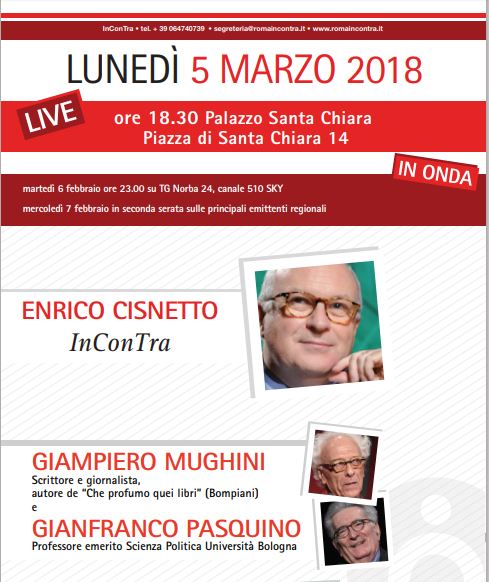 InConTra • tel. + 39 064740739 • segreteria@romaincontra.it • www.romaincontra.it

LUNEDÌ 5 MARZO 2018

LIVE

ore 18.30 Palazzo Santa Chiara
Piazza di Santa Chiara 14

IN ONDA

martedì 6 febbraio ore 23.00 su TG Norba 24, canale 510 SKY
mercoledì 7 febbraio in seconda serata sulle principali emittenti regionali

ENRICO CISNETTO
InConTra

GIAMPIERO MUGHINI
Scrittore e giornalista, autore de "Che profumo quei libri" (Bompiani)
e
GIANFRANCO PASQUINO
Professore emerito Scienza Politica Università Bologna